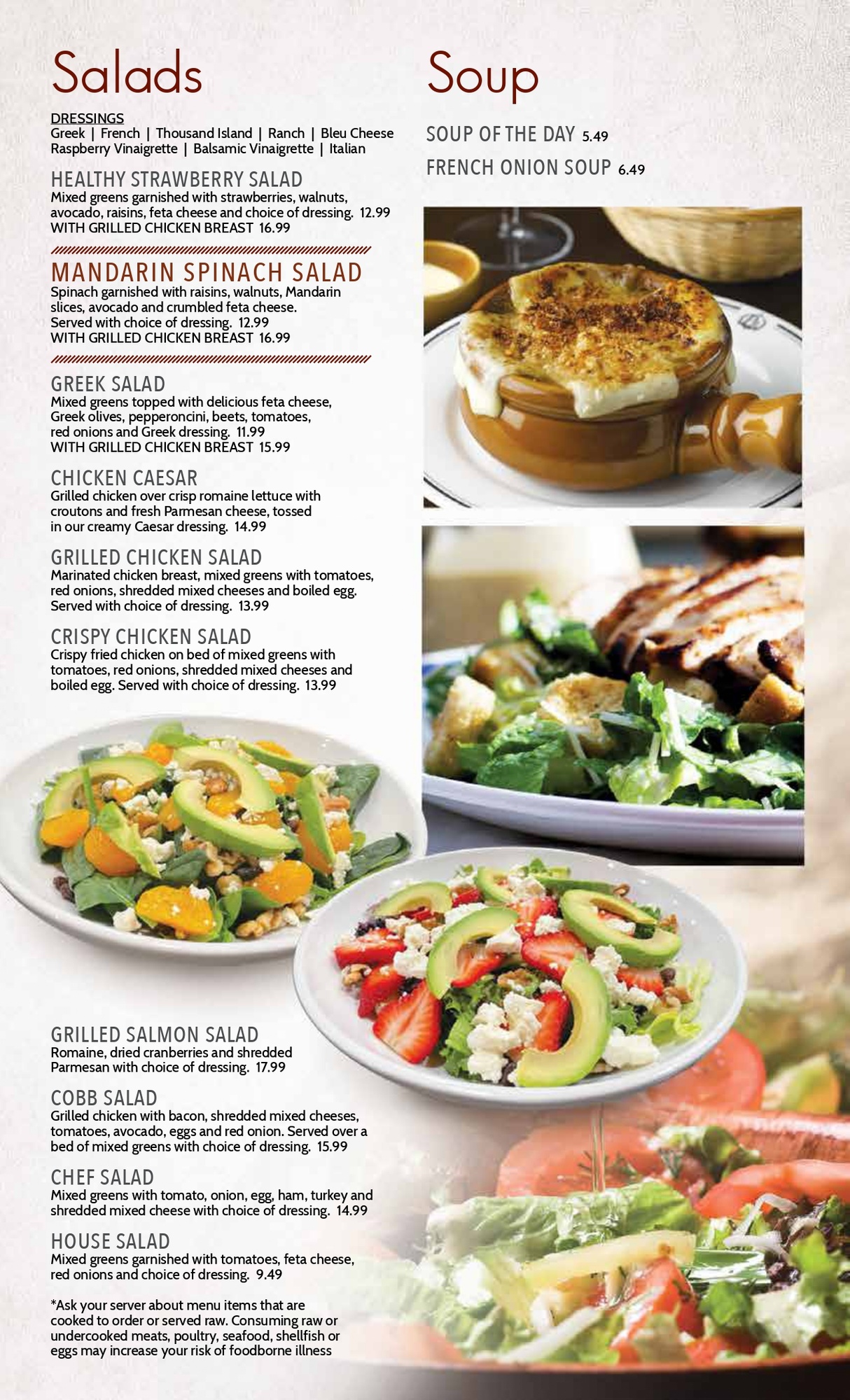 Salads

DRESSINGS
Greek | French | Thousand Island | Ranch | Bleu Cheese
Raspberry Vinaigrette | Balsamic Vinaigrette | Italian

HEALTHY STRAWBERRY SALAD
Mixed greens garnished with strawberries, walnuts, avocado, raisins, feta cheese and choice of dressing. 12.99
WITH GRILLED CHICKEN BREAST 16.99

MANDARIN SPINACH SALAD
Spinach garnished with raisins, walnuts, Mandarin slices, avocado and crumbled feta cheese.
Served with choice of dressing. 12.99
WITH GRILLED CHICKEN BREAST 16.99

GREEK SALAD
Mixed greens topped with delicious feta cheese, Greek olives, pepperoncini, beets, tomatoes, red onions and Greek dressing. 11.99
WITH GRILLED CHICKEN BREAST 15.99

CHICKEN CAESAR
Grilled chicken over crisp romaine lettuce with croutons and fresh Parmesan cheese, tossed in our creamy Caesar dressing. 14.99

GRILLED CHICKEN SALAD
Marinated chicken breast, mixed greens with tomatoes, red onions, shredded mixed cheeses and boiled egg. Served with choice of dressing. 13.99

CRISPY CHICKEN SALAD
Crispy fried chicken on bed of mixed greens with tomatoes, red onions, shredded mixed cheeses and boiled egg. Served with choice of dressing. 13.99

GRILLED SALMON SALAD
Romaine, dried cranberries and shredded Parmesan with choice of dressing. 17.99

COBB SALAD
Grilled chicken with bacon, shredded mixed cheeses, tomatoes, avocado, eggs and red onion. Served over a bed of mixed greens with choice of dressing. 15.99

CHEF SALAD
Mixed greens with tomato, onion, egg, ham, turkey and shredded mixed cheese with choice of dressing. 14.99

HOUSE SALAD
Mixed greens garnished with tomatoes, feta cheese, red onions and choice of dressing. 9.49

*Ask your server about menu items that are cooked to order or served raw. Consuming raw or undercooked meats, poultry, seafood, shellfish or eggs may increase your risk of foodborne illness

Soup

SOUP OF THE DAY 5.49
FRENCH ONION SOUP 6.49